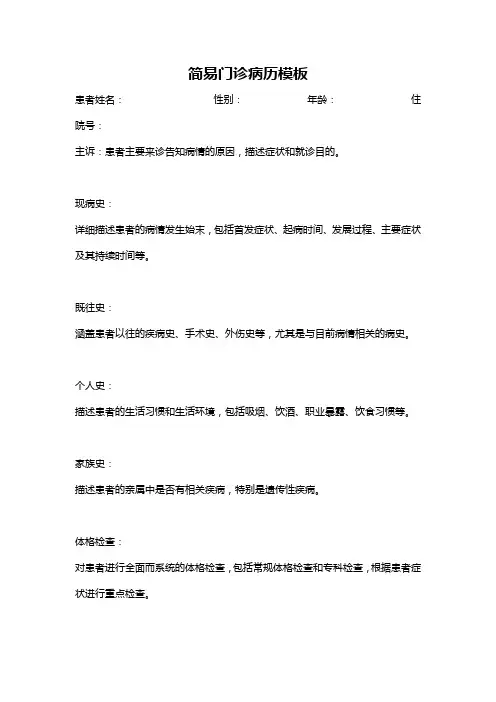 简易门诊病历模板

患者姓名：　　性别：　　年龄：　　住院号：

主诉：患者主要来诊告知病情的原因，描述症状和就诊目的。

现病史：

详细描述患者的病情发生始末，包括首发症状、起病时间、发展过程、主要症状及其持续时间等。

既往史：

涵盖患者以往的疾病史、手术史、外伤史等，尤其是与目前病情相关的病史。

个人史：

描述患者的生活习惯和生活环境，包括吸烟、饮酒、职业暴露、饮食习惯等。

家族史：

描述患者的亲属中是否有相关疾病，特别是遗传性疾病。

体格检查：

对患者进行全面而系统的体格检查，包括常规体格检查和专科检查，根据患者症状进行重点检查。